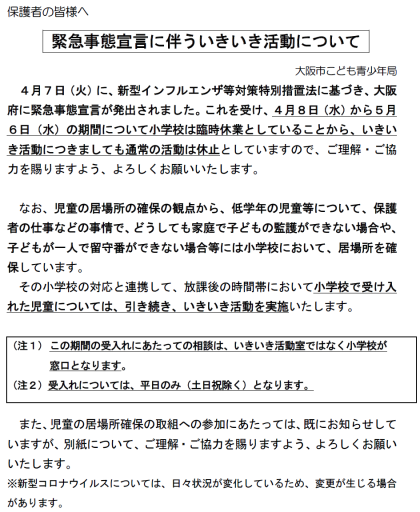 保護者の皆様へ

緊急事態宣言に伴ういきいき活動について

大阪市こども青少年局

４月７日（火）に、新型インフルエンザ等対策特別措置法に基づき、大阪府に緊急事態宣言が発出されました。これを受け、４月８日（水）から５月６日（水）の期間について小学校は臨時休業としていることから、いきいき活動につきましても通常の活動は休止としていますので、ご理解・ご協力を賜りますよう、よろしくお願いいたします。

なお、児童の居場所の確保の観点から、低学年の児童等について、保護者の仕事などの事情で、どうしても家庭で子どもの監護ができない場合や、子どもが一人で留守番ができない場合等には小学校において、居場所を確保しています。
その小学校の対応と連携して、放課後の時間帯において小学校で受け入れた児童については、引き続き、いきいき活動を実施いたします。

（注１）この期間の受入れにあたっての相談は、いきいき活動室ではなく小学校が窓口となります。
（注２）受入れについては、平日のみ（土日祝除く）となります。

また、児童の居場所確保の取組への参加にあたっては、既にお知らせしていますが、別紙について、ご理解・ご協力を賜りますよう、よろしくお願いいたします。
※新型コロナウイルスについては、日々状況が変化しているため、変更が生じる場合があります。